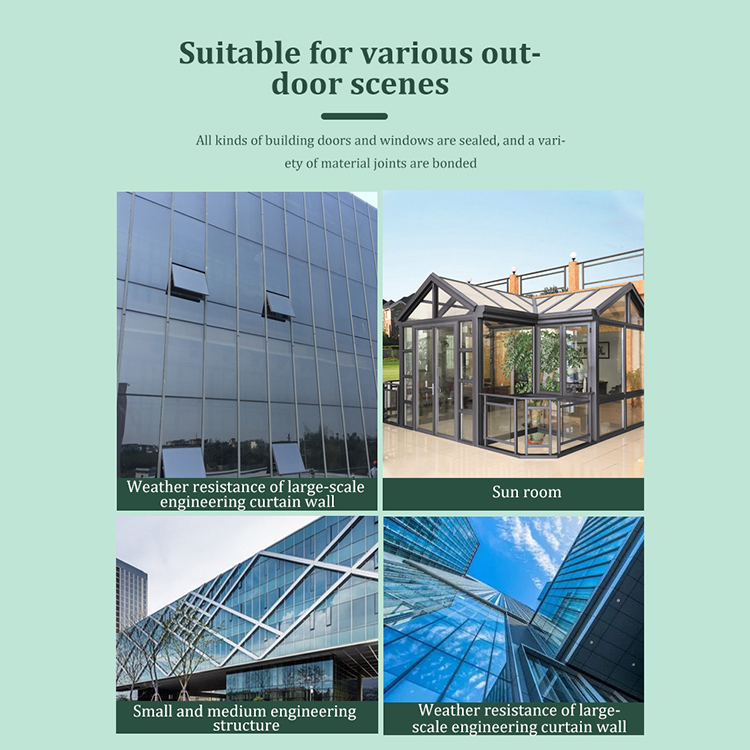 Suitable for various outdoor scenes

All kinds of building doors and windows are sealed, and a variety of material joints are bonded

Weather resistance of large-scale engineering curtain wall

Sun room

Small and medium engineering structure

Weather resistance of large-scale engineering curtain wall